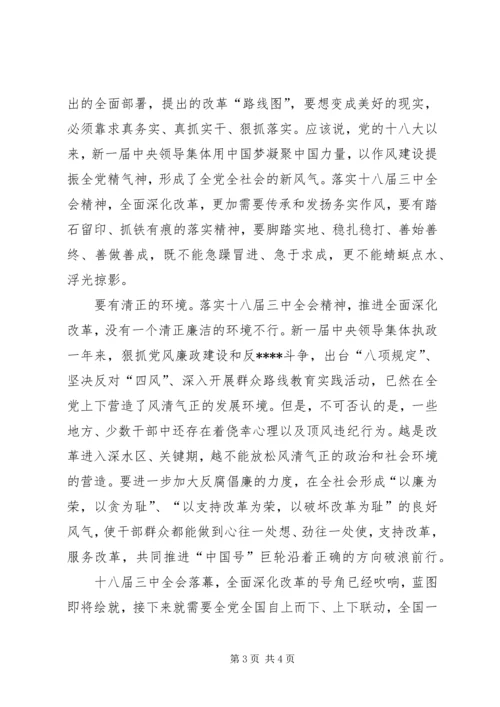 出的全面部署，提出的改革“路线图”，要想变成美好的现实，必须靠求真务实、真抓实干、狠抓落实。应该说，党的十八大以来，新一届中央领导集体用中国梦凝聚中国力量，以作风建设提振全党精气神，形成了全党全社会的新风气。落实十八届三中全会精神，全面深化改革，更加需要传承和发扬务实作风，要有踏石留印、抓铁有痕的落实精神，要脚踏实地、稳扎稳打、善始善终、善做善成，既不能急躁冒进、急于求成，更不能蜻蜓点水、浮光掠影。

要有清正的环境。落实十八届三中全会精神，推进全面深化改革，没有一个清正廉洁的环境不行。新一届中央领导集体执政一年来，狠抓党风廉政建设和反****斗争，出台“八项规定”、坚决反对“四风”、深入开展群众路线教育实践活动，已然在全党上下营造了风清气正的发展环境。但是，不可否认的是，一些地方、少数干部中还存在着侥幸心理以及顶风违纪行为。越是改革进入深水区、关键期，越不能放松风清气正的政治和社会环境的营造。要进一步加大反腐倡廉的力度，在全社会形成“以廉为荣，以贪为耻”、“以支持改革为荣，以破坏改革为耻”的良好风气，使干部群众都能做到心往一处想、劲往一处使，支持改革，服务改革，共同推进“中国号”巨轮沿着正确的方向破浪前行。

十八届三中全会落幕，全面深化改革的号角已经吹响，蓝图即将绘就，接下来就需要全党全国自上而下、上下联动，全国一

第 3 页 共 4 页